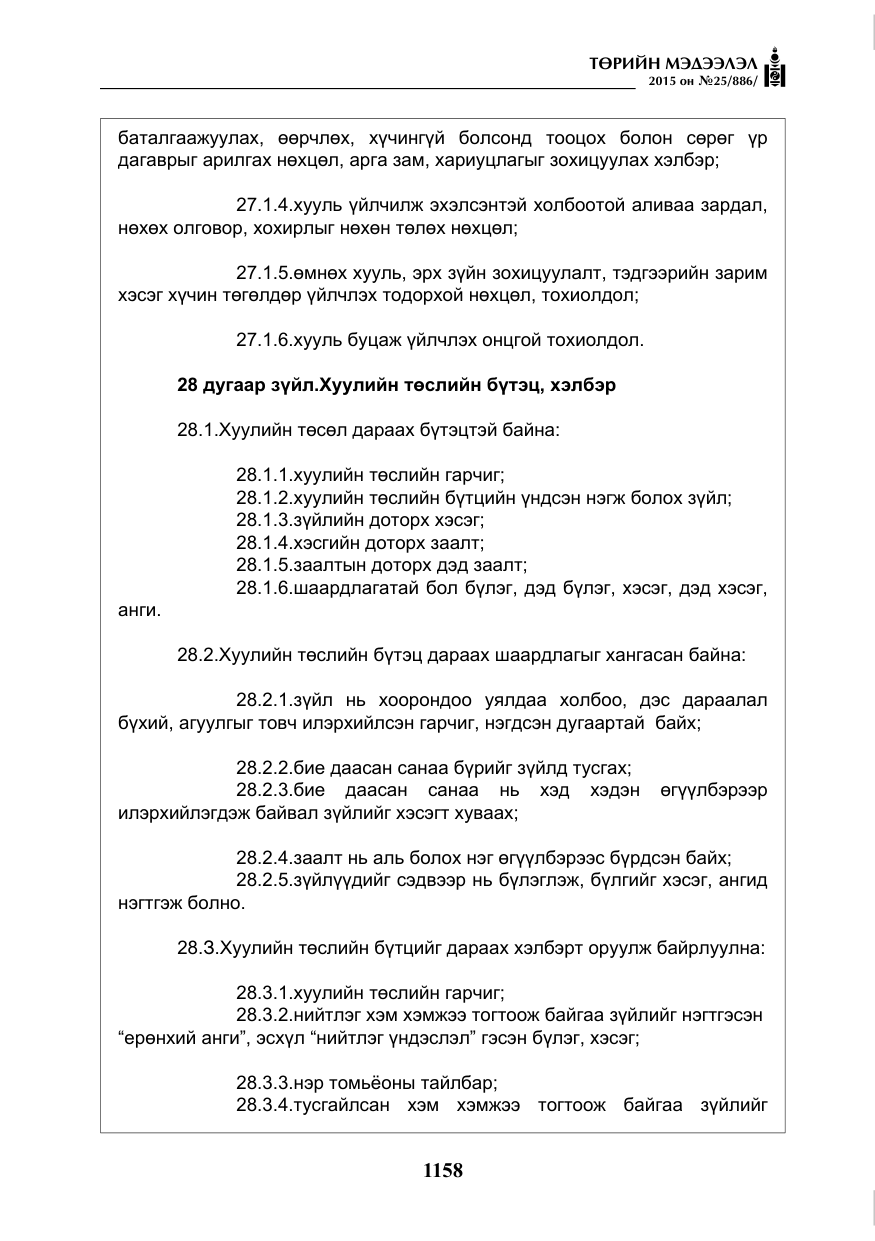 ТӨРИЙН МЭДЭЭЛЭЛ
2015 он №25/886/

баталгаажуулах, өөрчлөх, хүчингүй болсонд тооцох болон сөрөг үр дагаврыг арилгах нөхцөл, арга зам, хариуцлагыг зохицуулах хэлбэр;

27.1.4.хууль үйлчилж эхэлсэнтэй холбоотой аливаа зардал, нөхөх олговор, хохирлыг нөхөн төлөх нөхцөл;

27.1.5.өмнөх хууль, эрх зүйн зохицуулалт, тэдгээрийн зарим хэсэг хүчин төгөлдөр үйлчлэх тодорхой нөхцөл, тохиолдол;

27.1.6.хууль буцаж үйлчлэх онцгой тохиолдол.

28 дугаар зүйл.Хуулийн төслийн бүтэц, хэлбэр

28.1.Хуулийн төсөл дараах бүтэцтэй байна:

28.1.1.хуулийн төслийн гарчиг;
28.1.2.хуулийн төслийн бүтцийн үндсэн нэгж болох зүйл;
28.1.3.зүйлийн доторх хэсэг;
28.1.4.хэсгийн доторх заалт;
28.1.5.заалтын доторх дэд заалт;
28.1.6.шаардлагатай бол бүлэг, дэд бүлэг, хэсэг, дэд хэсэг, анги.

28.2.Хуулийн төслийн бүтэц дараах шаардлагыг хангасан байна:

28.2.1.зүйл нь хоорондоо уялдаа холбоо, дэс дараалал бүхий, агуулгыг товч илэрхийлсэн гарчиг, нэгдсэн дугаартай байх;

28.2.2.бие даасан санаа бүрийг зүйлд тусгах;
28.2.3.бие даасан санаа нь хэд хэдэн өгүүлбэрээр илэрхийлэгдэж байвал зүйлийг хэсэгт хуваах;

28.2.4.заалт нь аль болох нэг өгүүлбэрээс бүрдсэн байх;
28.2.5.зүйлүүдийг сэдвээр нь бүлэглэж, бүлгийг хэсэг, ангид нэгтгэж болно.

28.3.Хуулийн төслийн бүтцийг дараах хэлбэрт оруулж байрлуулна:

28.3.1.хуулийн төслийн гарчиг;
28.3.2.нийтлэг хэм хэмжээ тогтоож байгаа зүйлийг нэгтгэсэн "ерөнхий анги", эсхүл "нийтлэг үндэслэл" гэсэн бүлэг, хэсэг;

28.3.3.нэр томьёоны тайлбар;
28.3.4.тусгайлсан хэм хэмжээ тогтоож байгаа зүйлийг

1158